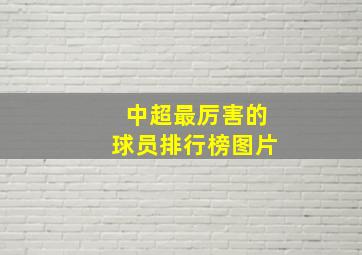 中超最厉害的
球员排行榜图片